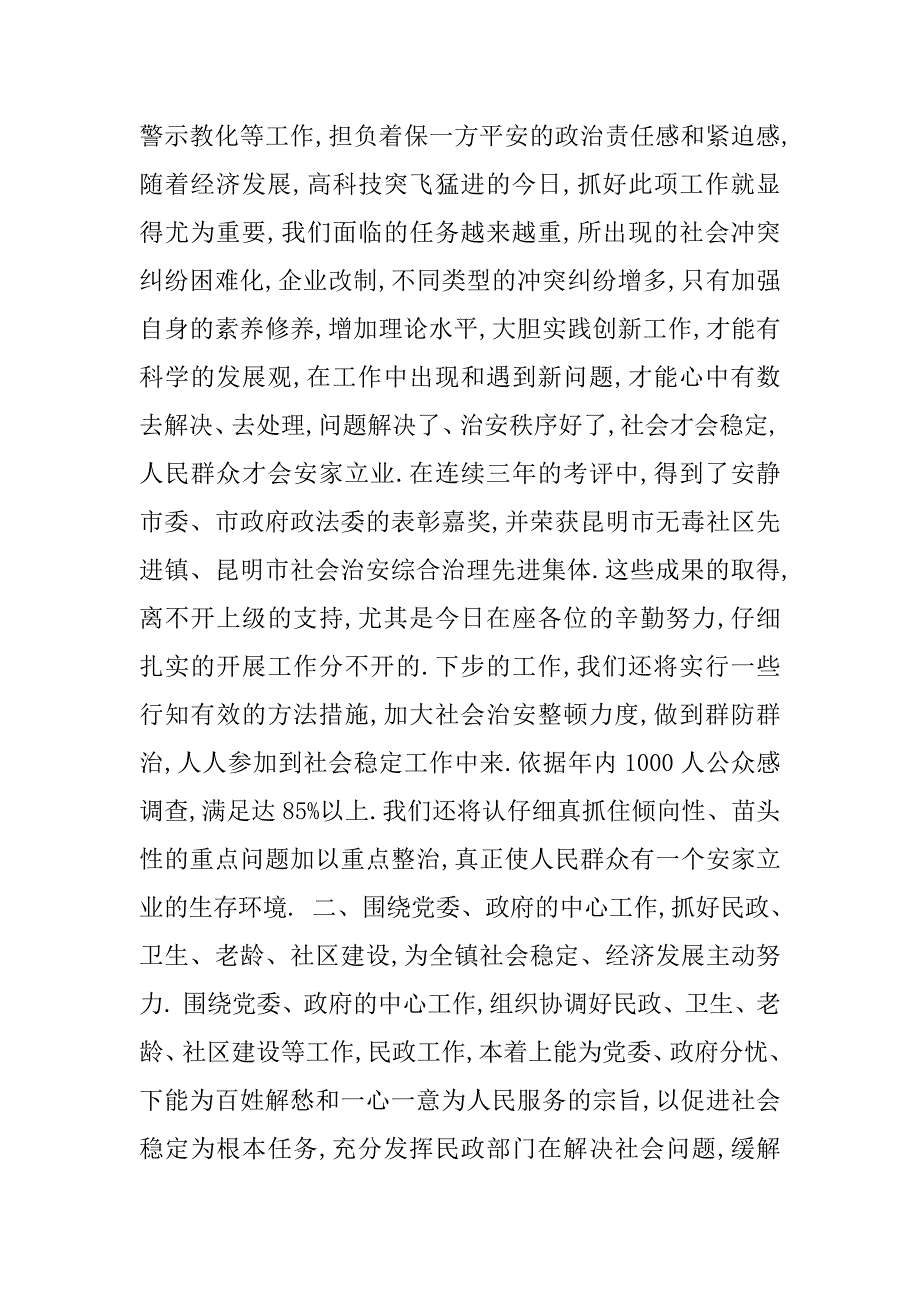 警示教化等工作,担负着保一方平安的政治责任感和紧迫感,随着经济发展,高科技突飞猛进的今日,抓好此项工作就显得尤为重要,我们面临的任务越来越重,所出现的社会冲突纠纷困难化,企业改制,不同类型的冲突纠纷增多,只有加强自身的素养修养,增加理论水平,大胆实践创新工作,才能有科学的发展观,在工作中出现和遇到新问题,才能心中有数去解决、去处理,问题解决了、治安秩序好了,社会才会稳定,人民群众才会安家立业.在连续三年的考评中,得到了安静市委、市政府政法委的表彰嘉奖,并荣获昆明市无毒社区先进镇、昆明市社会治安综合治理先进集体.这些成果的取得,离不开上级的支持,尤其是今日在座各位的辛勤努力,仔细扎实的开展工作分不开的.下步的工作,我们还将实行一些行知有效的方法措施,加大社会治安整顿力度,做到群防群治,人人参加到社会稳定工作中来.依据年内 1000 人公众感调查,满足达 85%以上.我们还将认仔细真抓住倾向性、苗头性的重点问题加以重点整治,真正使人民群众有一个安家立业的生存环境. 二、围绕党委、政府的中心工作,抓好民政、卫生、老龄、社区建设,为全镇社会稳定、经济发展主动努力.围绕党委、政府的中心工作,组织协调好民政、卫生、老龄、社区建设等工作,民政工作,本着上能为党委、政府分忧、下能为百姓解愁和一心一意为人民服务的宗旨,以促进社会稳定为根本任务,充分发挥民政部门在解决社会问题,缓解